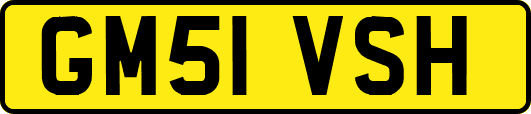 GM51 VSH